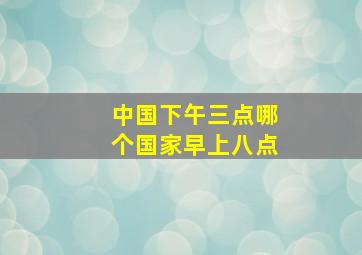 中国下午三点哪个国家早上八点